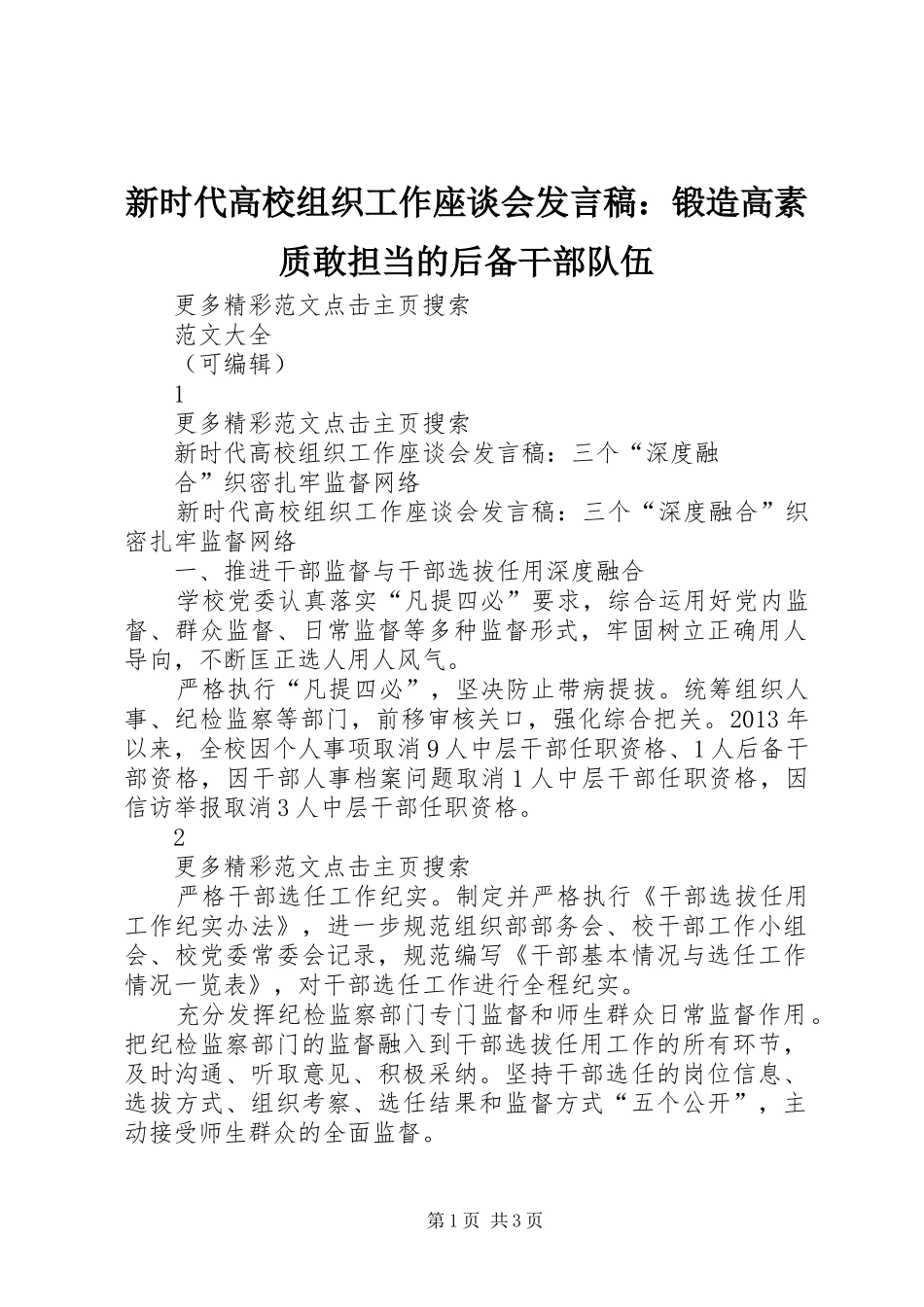 新时代高校组织工作座谈会发言稿：锻造高素质敢担当的后备干部队伍

更多精彩范文点击主页搜索

范文大全

（可编辑）

1

更多精彩范文点击主页搜索

新时代高校组织工作座谈会发言稿：三个“深度融合”织密扎牢监督网络

新时代高校组织工作座谈会发言稿：三个“深度融合”织密扎牢监督网络

一、推进干部监督与干部选拔任用深度融合

学校党委认真落实“凡提四必”要求，综合运用好党内监督、群众监督、日常监督等多种监督形式，牢固树立正确用人导向，不断匡正选人用人风气。

严格执行“凡提四必”，坚决防止带病提拔。统筹组织人事、纪检监察等部门，前移审核关口，强化综合把关。2013年以来，全校因个人事项取消9人中层干部任职资格、1人后备干部资格，因干部人事档案问题取消1人中层干部任职资格，因信访举报取消3人中层干部任职资格。

2

更多精彩范文点击主页搜索

严格干部选任工作纪实。制定并严格执行《干部选拔任用工作纪实办法》，进一步规范组织部部务会、校干部工作小组会、校党委常委会记录，规范编写《干部基本情况与选任工作情况一览表》，对干部选任工作进行全程纪实。

充分发挥纪检监察部门专门监督和师生群众日常监督作用。把纪检监察部门的监督融入到干部选拔任用工作的所有环节，及时沟通、听取意见、积极采纳。坚持干部选任的岗位信息、选拔方式、组织考察、选任结果和监督方式“五个公开”，主动接受师生群众的全面监督。

第1页 共3页